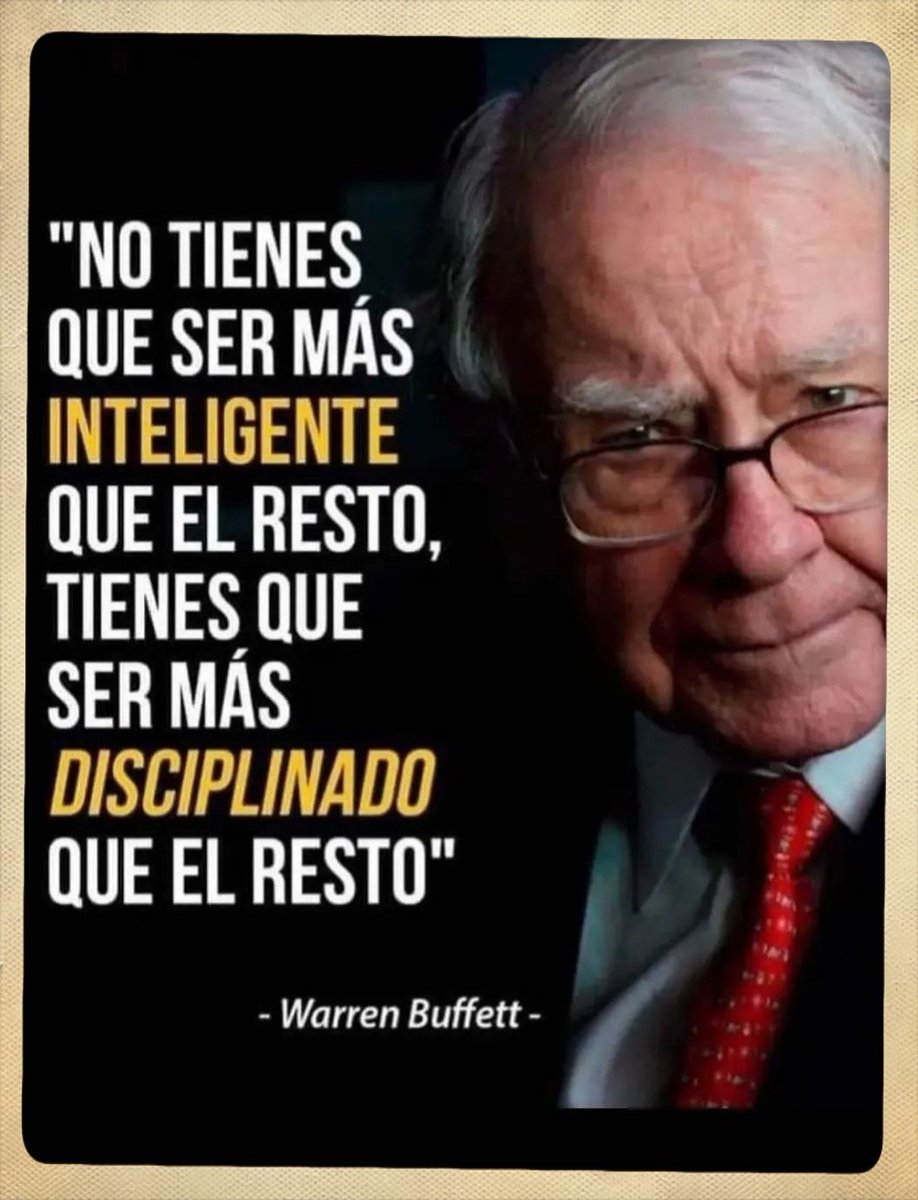 "NO TIENES QUE SER MÁS INTELIGENTE QUE EL RESTO, TIENES QUE SER MÁS DISCIPLINADO QUE EL RESTO"

- Warren Buffett -